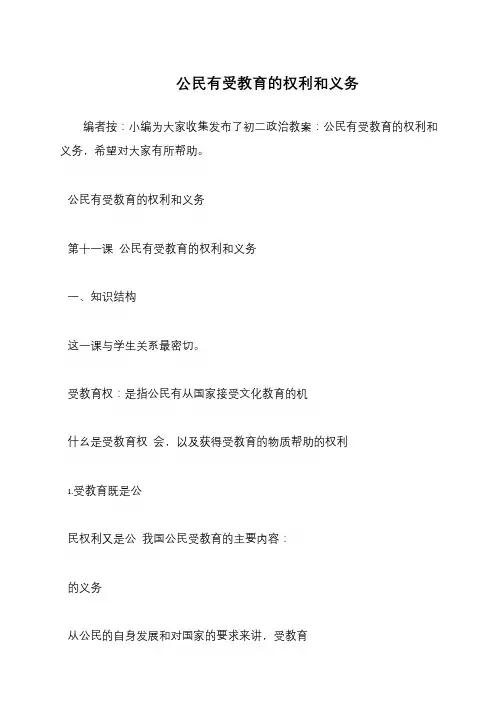 公民有受教育的权利和义务

编者按：小编为大家收集发布了初二政治教案：公民有受教育的权利和义务，希望对大家有所帮助。

公民有受教育的权利和义务

第十一课 公民有受教育的权利和义务

一、知识结构

这一课与学生关系最密切。

受教育权：是指公民有从国家接受文化教育的机

什么是受教育权 会，以及获得受教育的物质帮助的权利

1.受教育既是公

民权利又是公 我国公民受教育的主要内容：

的义务

从公民的自身发展和对国家的要求来讲，受教育